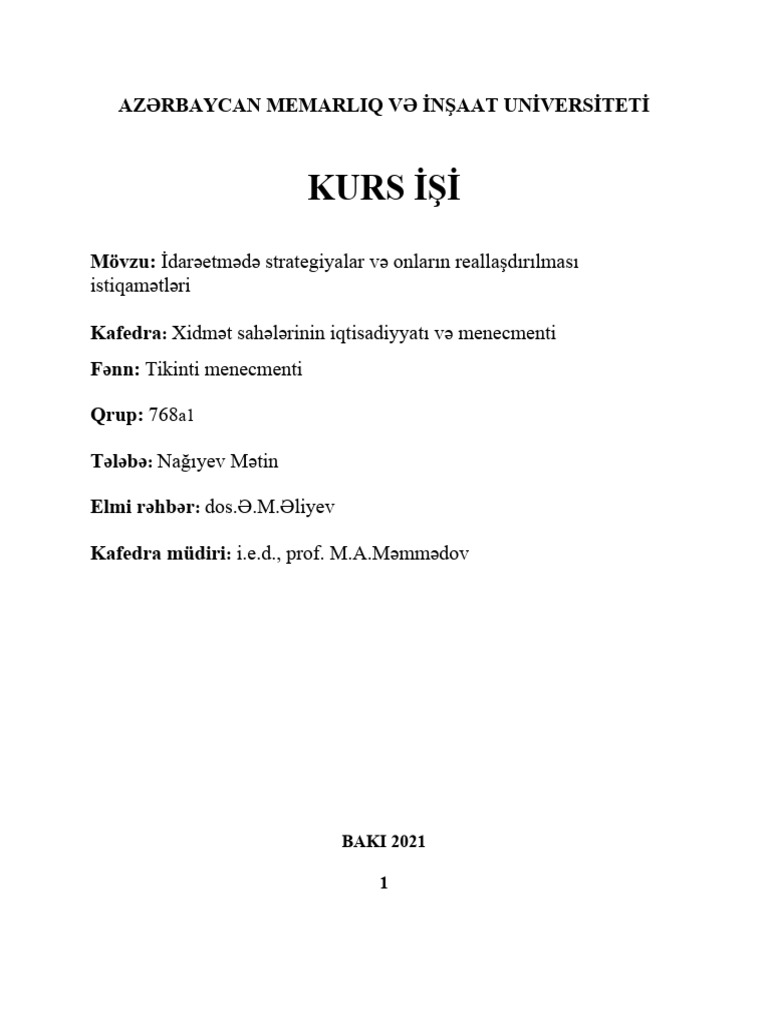 AZƏRBAYCAN MEMARLIQ VƏ İNŞAAT UNİVERSİTETİ

KURS İŞİ

Mövzu: İdarəetmədə strategiyalar və onların reallaşdırılması istiqamətləri

Kafedra: Xidmət sahələrinin iqtisadiyyatı və menecmenti

Fənn: Tikinti menecmenti

Qrup: 768a1

Tələbə: Nağıyev Mətin

Elmi rəhbər: dos.Ə.M.Əliyev

Kafedra müdiri: i.e.d., prof. M.A.Məmmədov

BAKI 2021

1